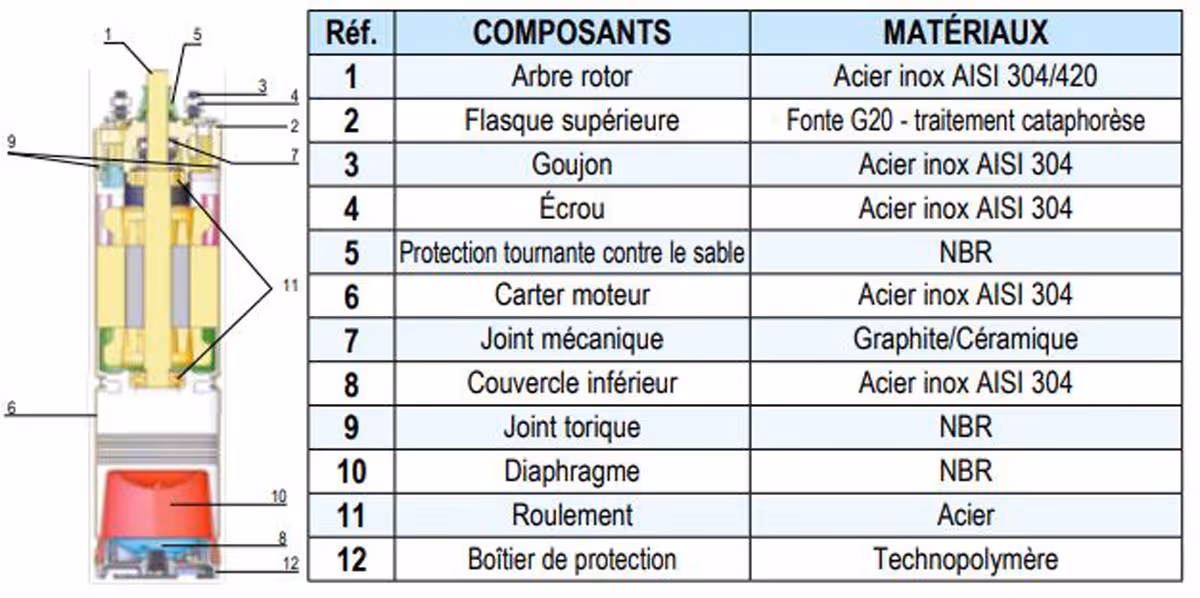 1
5
3
4
2
9
7
11
6
10
8
12

| Réf. | COMPOSANTS | MATÉRIAUX |
|---|---|---|
| 1 | Arbre rotor | Acier inox AISI 304/420 |
| 2 | Flasque supérieure | Fonte G20 - traitement cataphorèse |
| 3 | Goujon | Acier inox AISI 304 |
| 4 | Écrou | Acier inox AISI 304 |
| 5 | Protection tournante contre le sable | NBR |
| 6 | Carter moteur | Acier inox AISI 304 |
| 7 | Joint mécanique | Graphite/Céramique |
| 8 | Couvercle inférieur | Acier inox AISI 304 |
| 9 | Joint torique | NBR |
| 10 | Diaphragme | NBR |
| 11 | Roulement | Acier |
| 12 | Boîtier de protection | Technopolymère |